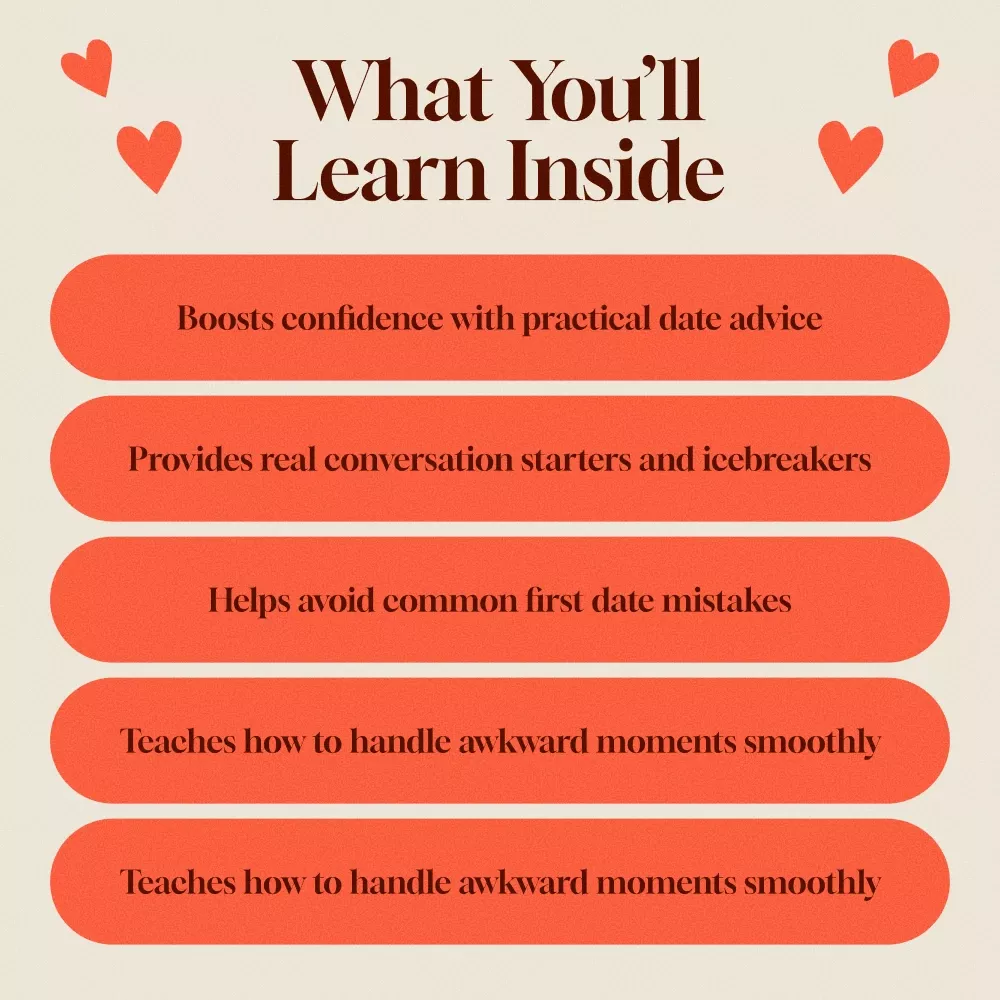 What You'll Learn Inside

Boosts confidence with practical date advice

Provides real conversation starters and icebreakers

Helps avoid common first date mistakes

Teaches how to handle awkward moments smoothly

Teaches how to handle awkward moments smoothly